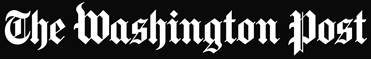 The Washington Post